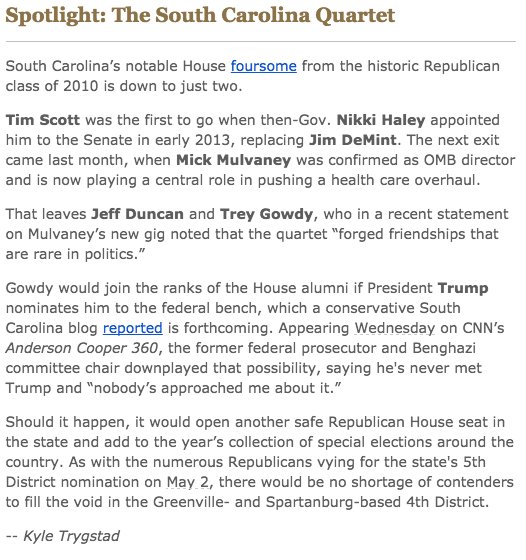 Spotlight: The South Carolina Quartet

South Carolina's notable House foursome from the historic Republican class of 2010 is down to just two.

Tim Scott was the first to go when then-Gov. Nikki Haley appointed him to the Senate in early 2013, replacing Jim DeMint. The next exit came last month, when Mick Mulvaney was confirmed as OMB director and is now playing a central role in pushing a health care overhaul.

That leaves Jeff Duncan and Trey Gowdy, who in a recent statement on Mulvaney's new gig noted that the quartet "forged friendships that are rare in politics."

Gowdy would join the ranks of the House alumni if President Trump nominates him to the federal bench, which a conservative South Carolina blog reported is forthcoming. Appearing Wednesday on CNN's Anderson Cooper 360, the former federal prosecutor and Benghazi committee chair downplayed that possibility, saying he's never met Trump and "nobody's approached me about it."

Should it happen, it would open another safe Republican House seat in the state and add to the year's collection of special elections around the country. As with the numerous Republicans vying for the state's 5th District nomination on May 2, there would be no shortage of contenders to fill the void in the Greenville- and Spartanburg-based 4th District.

-- Kyle Trygstad